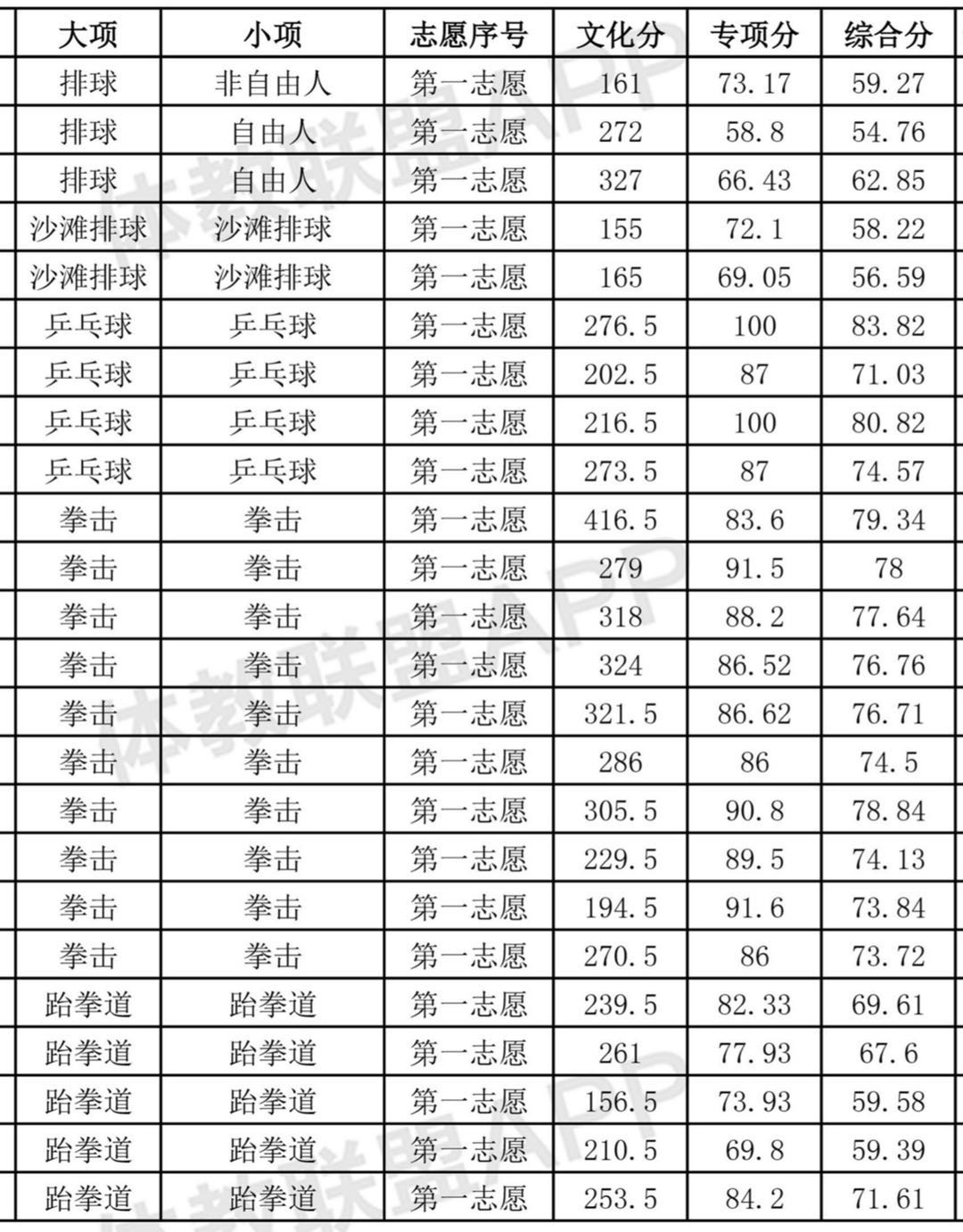 | 大项 | 小项 | 志愿序号 | 文化分 | 专项分 | 综合分 |
|---|---|---|---|---|---|
| 排球 | 非自由人 | 第一志愿 | 161 | 73.17 | 59.27 |
| 排球 | 自由人 | 第一志愿 | 272 | 58.8 | 54.76 |
| 排球 | 自由人 | 第一志愿 | 327 | 66.43 | 62.85 |
| 沙滩排球 | 沙滩排球 | 第一志愿 | 155 | 72.1 | 58.22 |
| 沙滩排球 | 沙滩排球 | 第一志愿 | 165 | 69.05 | 56.59 |
| 乒乓球 | 乒乓球 | 第一志愿 | 276.5 | 100 | 83.82 |
| 乒乓球 | 乒乓球 | 第一志愿 | 202.5 | 87 | 71.03 |
| 乒乓球 | 乒乓球 | 第一志愿 | 216.5 | 100 | 80.82 |
| 乒乓球 | 乒乓球 | 第一志愿 | 273.5 | 87 | 74.57 |
| 拳击 | 拳击 | 第一志愿 | 416.5 | 83.6 | 79.34 |
| 拳击 | 拳击 | 第一志愿 | 279 | 91.5 | 78 |
| 拳击 | 拳击 | 第一志愿 | 318 | 88.2 | 77.64 |
| 拳击 | 拳击 | 第一志愿 | 324 | 86.52 | 76.76 |
| 拳击 | 拳击 | 第一志愿 | 321.5 | 86.62 | 76.71 |
| 拳击 | 拳击 | 第一志愿 | 286 | 86 | 74.5 |
| 拳击 | 拳击 | 第一志愿 | 305.5 | 90.8 | 78.84 |
| 拳击 | 拳击 | 第一志愿 | 229.5 | 89.5 | 74.13 |
| 拳击 | 拳击 | 第一志愿 | 194.5 | 91.6 | 73.84 |
| 拳击 | 拳击 | 第一志愿 | 270.5 | 86 | 73.72 |
| 跆拳道 | 跆拳道 | 第一志愿 | 239.5 | 82.33 | 69.61 |
| 跆拳道 | 跆拳道 | 第一志愿 | 261 | 77.93 | 67.6 |
| 跆拳道 | 跆拳道 | 第一志愿 | 156.5 | 73.93 | 59.58 |
| 跆拳道 | 跆拳道 | 第一志愿 | 210.5 | 69.8 | 59.39 |
| 跆拳道 | 跆拳道 | 第一志愿 | 253.5 | 84.2 | 71.61 |

体教联盟APP
体教联盟APP
体教联盟APP